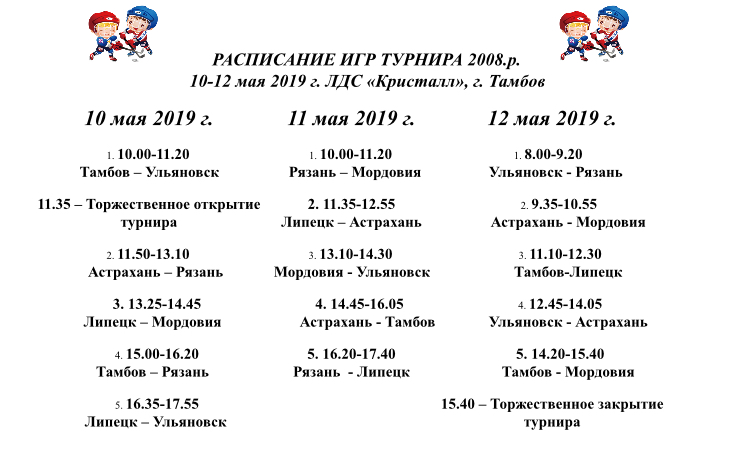 РАСПИСАНИЕ ИГР ТУРНИРА 2008.р.
10-12 мая 2019 г. ЛДС «Кристалл», г. Тамбов

10 мая 2019 г.

1. 10.00-11.20
Тамбов – Ульяновск

11.35 – Торжественное открытие турнира

2. 11.50-13.10
Астрахань – Рязань

3. 13.25-14.45
Липецк – Мордовия

4. 15.00-16.20
Тамбов – Рязань

5. 16.35-17.55
Липецк – Ульяновск

11 мая 2019 г.

1. 10.00-11.20
Рязань – Мордовия

2. 11.35-12.55
Липецк – Астрахань

3. 13.10-14.30
Мордовия - Ульяновск

4. 14.45-16.05
Астрахань - Тамбов

5. 16.20-17.40
Рязань - Липецк

12 мая 2019 г.

1. 8.00-9.20
Ульяновск - Рязань

2. 9.35-10.55
Астрахань - Мордовия

3. 11.10-12.30
Тамбов-Липецк

4. 12.45-14.05
Ульяновск - Астрахань

5. 14.20-15.40
Тамбов - Мордовия

15.40 – Торжественное закрытие турнира